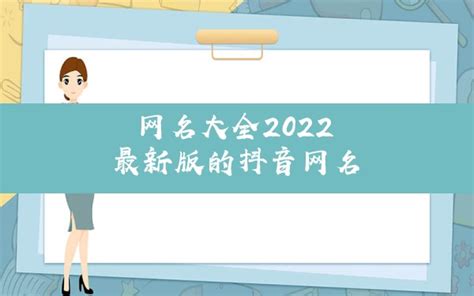 网名大全2022
最新版的抖音网名